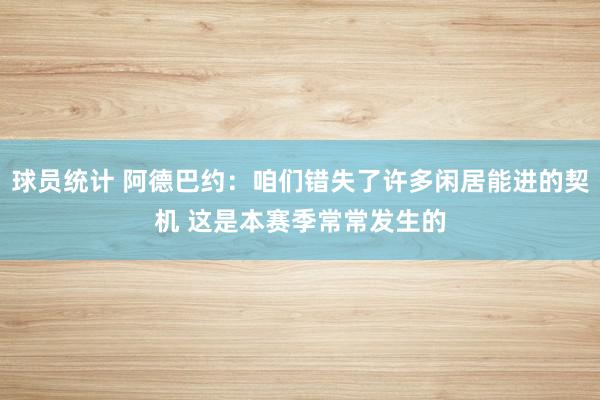 球员统计 阿德巴约：咱们错失了许多闲居能进的契机 这是本赛季常常发生的